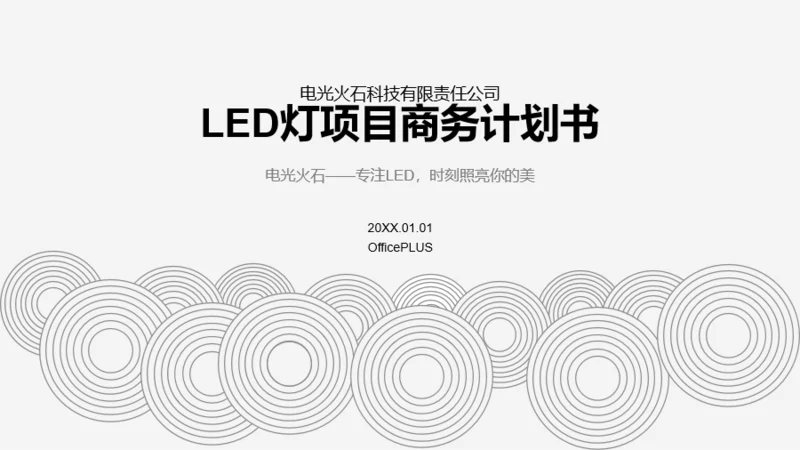 电光火石科技有限责任公司
LED灯项目商务计划书

电光火石——专注LED，时刻照亮你的美

20XX.01.01
OfficePLUS